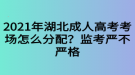 2021年湖北成人高考考场怎么分配？监考严不严格